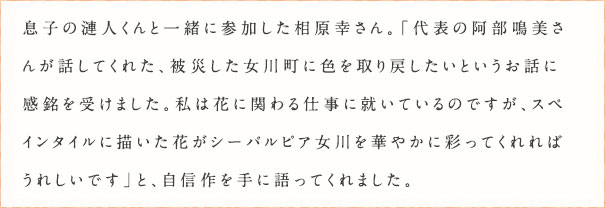 息子の漣人くんと一緒に参加した相原幸さん。「代表の阿部鳴美さんが話してくれた、被災した女川町に色を取り戻したいというお話に感銘を受けました。私は花に関わる仕事に就いているのですが、スペインタイルに描いた花がシーパルピア女川を華やかに彩ってくれればうれしいです」と、自信作を手に語ってくれました。